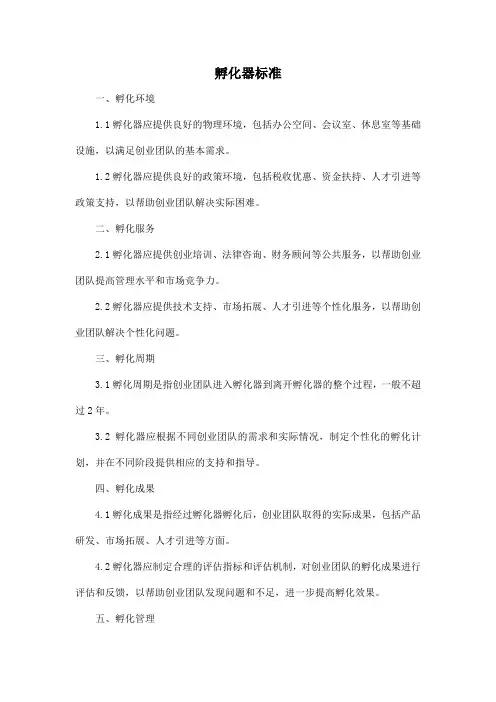 孵化器标准

一、孵化环境

1.1 孵化器应提供良好的物理环境，包括办公空间、会议室、休息室等基础设施，以满足创业团队的基本需求。

1.2 孵化器应提供良好的政策环境，包括税收优惠、资金扶持、人才引进等政策支持，以帮助创业团队解决实际困难。

二、孵化服务

2.1 孵化器应提供创业培训、法律咨询、财务顾问等公共服务，以帮助创业团队提高管理水平和市场竞争力。

2.2 孵化器应提供技术支持、市场拓展、人才引进等个性化服务，以帮助创业团队解决个性化问题。

三、孵化周期

3.1 孵化周期是指创业团队进入孵化器到离开孵化器的整个过程，一般不超过 2 年。

3.2 孵化器应根据不同创业团队的需求和实际情况，制定个性化的孵化计划，并在不同阶段提供相应的支持和指导。

四、孵化成果

4.1 孵化成果是指经过孵化器孵化后，创业团队取得的实际成果，包括产品研发、市场拓展、人才引进等方面。

4.2 孵化器应制定合理的评估指标和评估机制，对创业团队的孵化成果进行评估和反馈，以帮助创业团队发现问题和不足，进一步提高孵化效果。

五、孵化管理